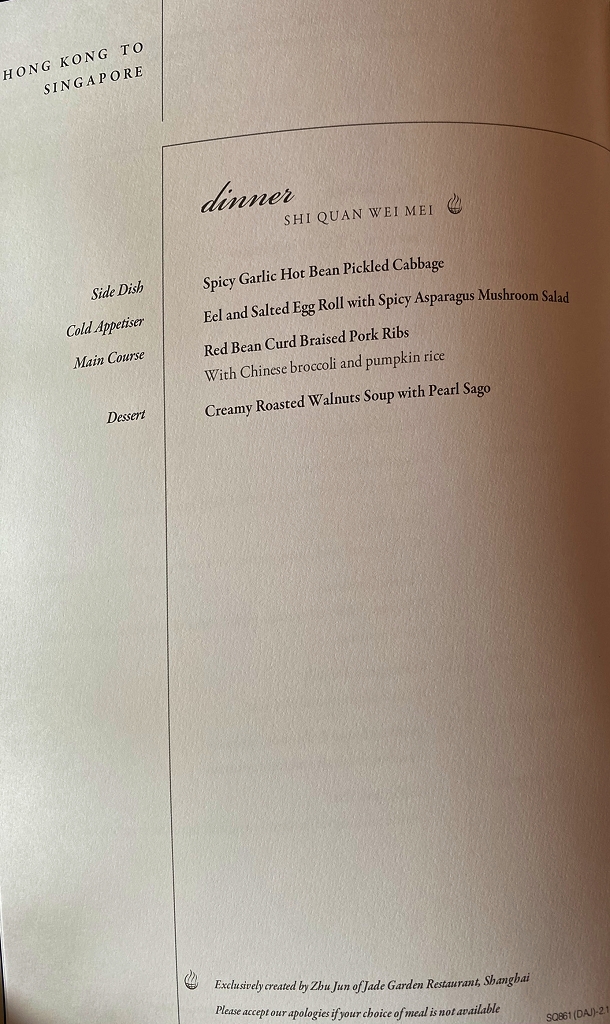 HONG KONG TO
SINGAPORE

dinner
SHI QUAN WEI MEI

Side Dish
Spicy Garlic Hot Bean Pickled Cabbage

Cold Appetiser
Eel and Salted Egg Roll with Spicy Asparagus Mushroom Salad

Main Course
Red Bean Curd Braised Pork Ribs
With Chinese broccoli and pumpkin rice

Dessert
Creamy Roasted Walnuts Soup with Pearl Sago

Exclusively created by Zhu Jun of Jade Garden Restaurant, Shanghai
Please accept our apologies if your choice of meal is not available

SQ861 (DAJ)-2.1